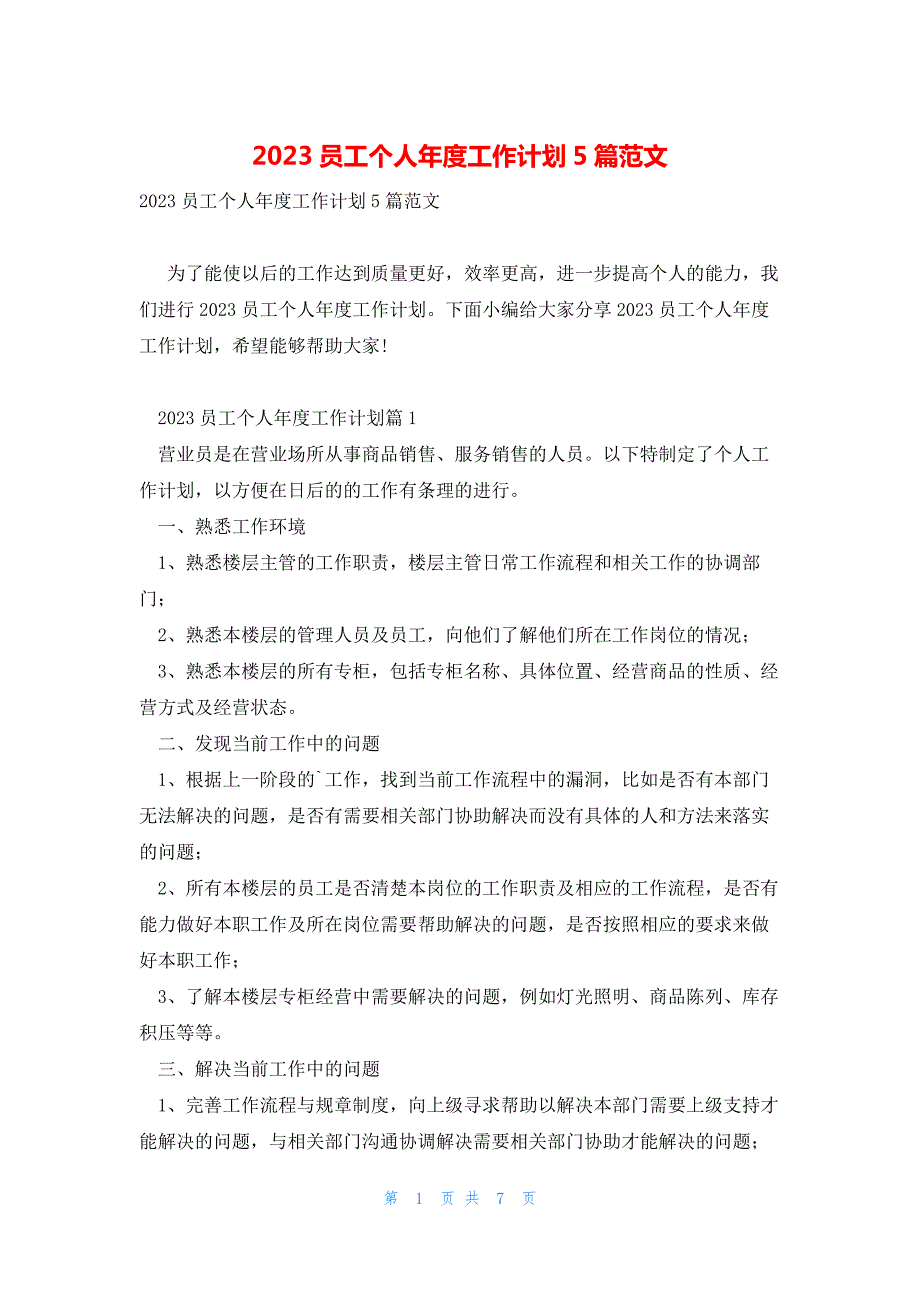 2023 员工个人年度工作计划 5 篇范文

2023 员工个人年度工作计划 5 篇范文

为了能使以后的工作达到质量更好，效率更高，进一步提高个人的能力，我们进行 2023 员工个人年度工作计划。下面小编给大家分享 2023 员工个人年度工作计划，希望能够帮助大家!

2023 员工个人年度工作计划篇 1

营业员是在营业场所从事商品销售、服务销售的人员。以下特制定了个人工作计划，以方便在日后的的工作有条理的进行。

一、熟悉工作环境

1、熟悉楼层主管的工作职责，楼层主管日常工作流程和相关工作的协调部门;

2、熟悉本楼层的管理人员及员工，向他们了解他们所在工作岗位的情况;

3、熟悉本楼层的所有专柜，包括专柜名称、具体位置、经营商品的性质、经营方式及经营状态。

二、发现当前工作中的问题

1、根据上一阶段的`工作，找到当前工作流程中的漏洞，比如是否有本部门无法解决的问题，是否有需要相关部门协助解决而没有具体的人和方法来落实的问题;

2、所有本楼层的员工是否清楚本岗位的工作职责及相应的工作流程，是否有能力做好本职工作及所在岗位需要帮助解决的问题，是否按照相应的要求来做好本职工作;

3、了解本楼层专柜经营中需要解决的问题，例如灯光照明、商品陈列、库存积压等等。

三、解决当前工作中的问题

1、完善工作流程与规章制度，向上级寻求帮助以解决本部门需要上级支持才能解决的问题，与相关部门沟通协调解决需要相关部门协助才能解决的问题;

第 1 页 共 7 页